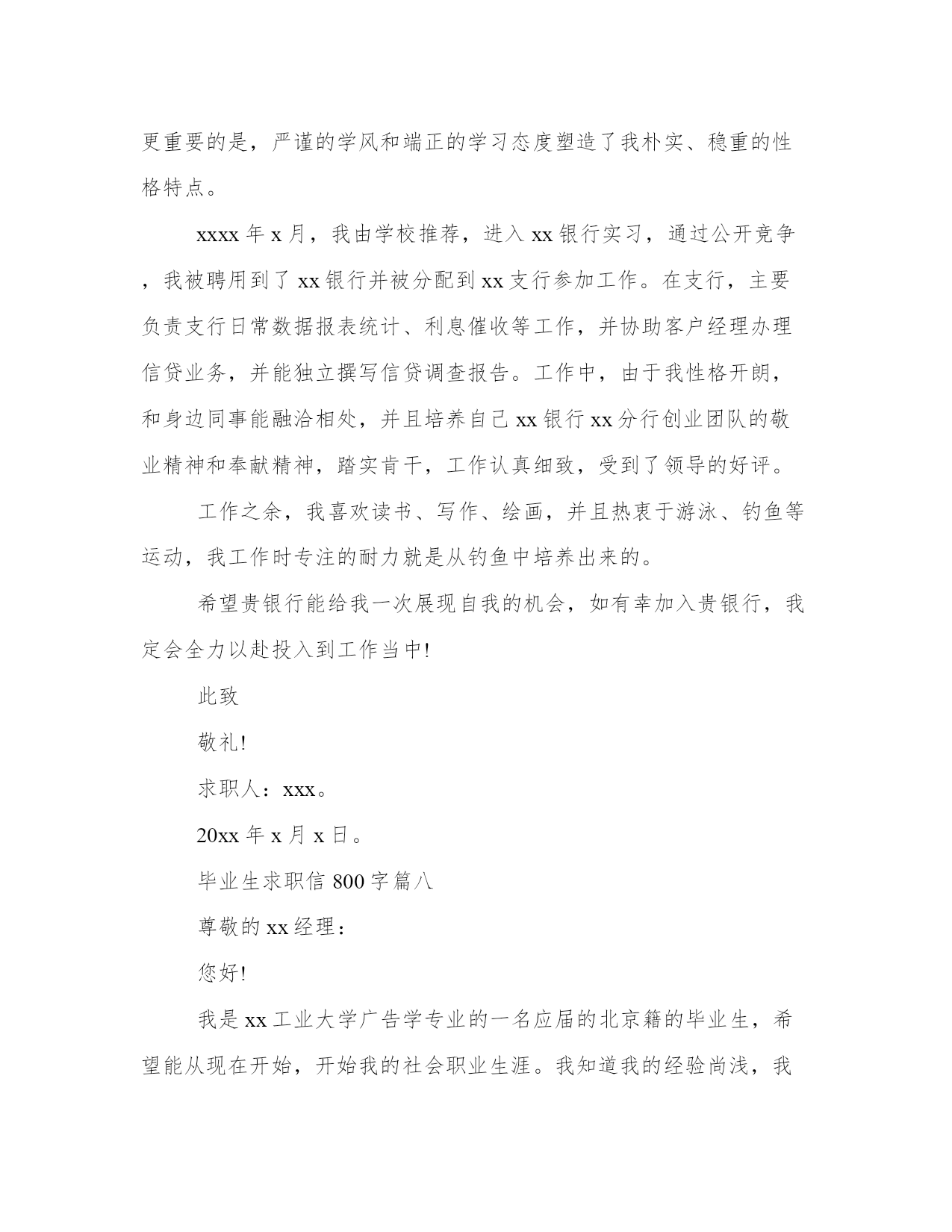 更重要的是，严谨的学风和端正的学习态度塑造了我朴实、稳重的性格特点。

xxxx 年 x 月，我由学校推荐，进入 xx 银行实习，通过公开竞争，我被聘用到了 xx 银行并被分配到 xx 支行参加工作。在支行，主要负责支行日常数据报表统计、利息催收等工作，并协助客户经理办理信贷业务，并能独立撰写信贷调查报告。工作中，由于我性格开朗，和身边同事能融洽相处，并且培养自己 xx 银行 xx 分行创业团队的敬业精神和奉献精神，踏实肯干，工作认真细致，受到了领导的好评。

工作之余，我喜欢读书、写作、绘画，并且热衷于游泳、钓鱼等运动，我工作时专注的耐力就是从钓鱼中培养出来的。

希望贵银行能给我一次展现自我的机会，如有幸加入贵银行，我定会全力以赴投入到工作当中!

此致

敬礼!

求职人：xxx。

20xx 年 x 月 x 日。

毕业生求职信 800 字篇八

尊敬的 xx 经理：

您好!

我是 xx 工业大学广告学专业的一名应届的北京籍的毕业生，希望能从现在开始，开始我的社会职业生涯。我知道我的经验尚浅，我